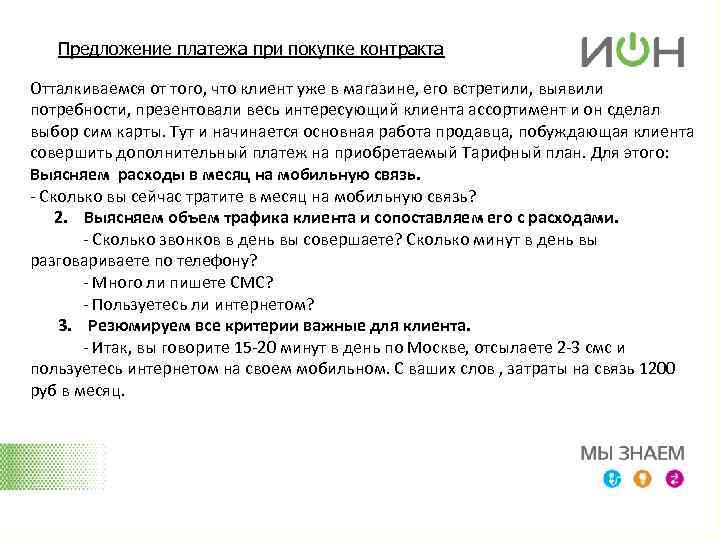 Предложение платежа при покупке контракта

ИОН

Отталкиваемся от того, что клиент уже в магазине, его встретили, выявили потребности, презентовали весь интересующий клиента ассортимент и он сделал выбор сим карты. Тут и начинается основная работа продавца, побуждающая клиента совершить дополнительный платеж на приобретаемый Тарифный план. Для этого:
Выясняем расходы в месяц на мобильную связь.
- Сколько вы сейчас тратите в месяц на мобильную связь?
2. Выясняем объем трафика клиента и сопоставляем его с расходами.
- Сколько звонков в день вы совершаете? Сколько минут в день вы разговариваете по телефону?
- Много ли пишете СМС?
- Пользуетесь ли интернетом?
3. Резюмируем все критерии важные для клиента.
- Итак, вы говорите 15-20 минут в день по Москве, отсылаете 2-3 смс и пользуетесь интернетом на своем мобильном. С ваших слов , затраты на связь 1200 руб в месяц.

МЫ ЗНАЕМ